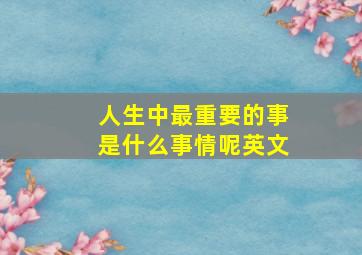 人生中最重要的事是什么事情呢英文